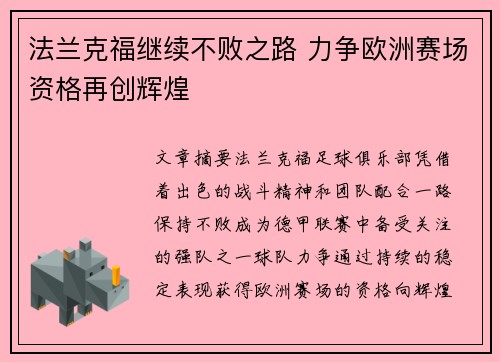 法兰克福继续不败之路 力争欧洲赛场资格再创辉煌

文章摘要法兰克福足球俱乐部凭借着出色的战斗精神和团队配合一路保持不败成为德甲联赛中备受关注的强队之一球队力争通过持续的稳定表现获得欧洲赛场的资格向辉煌